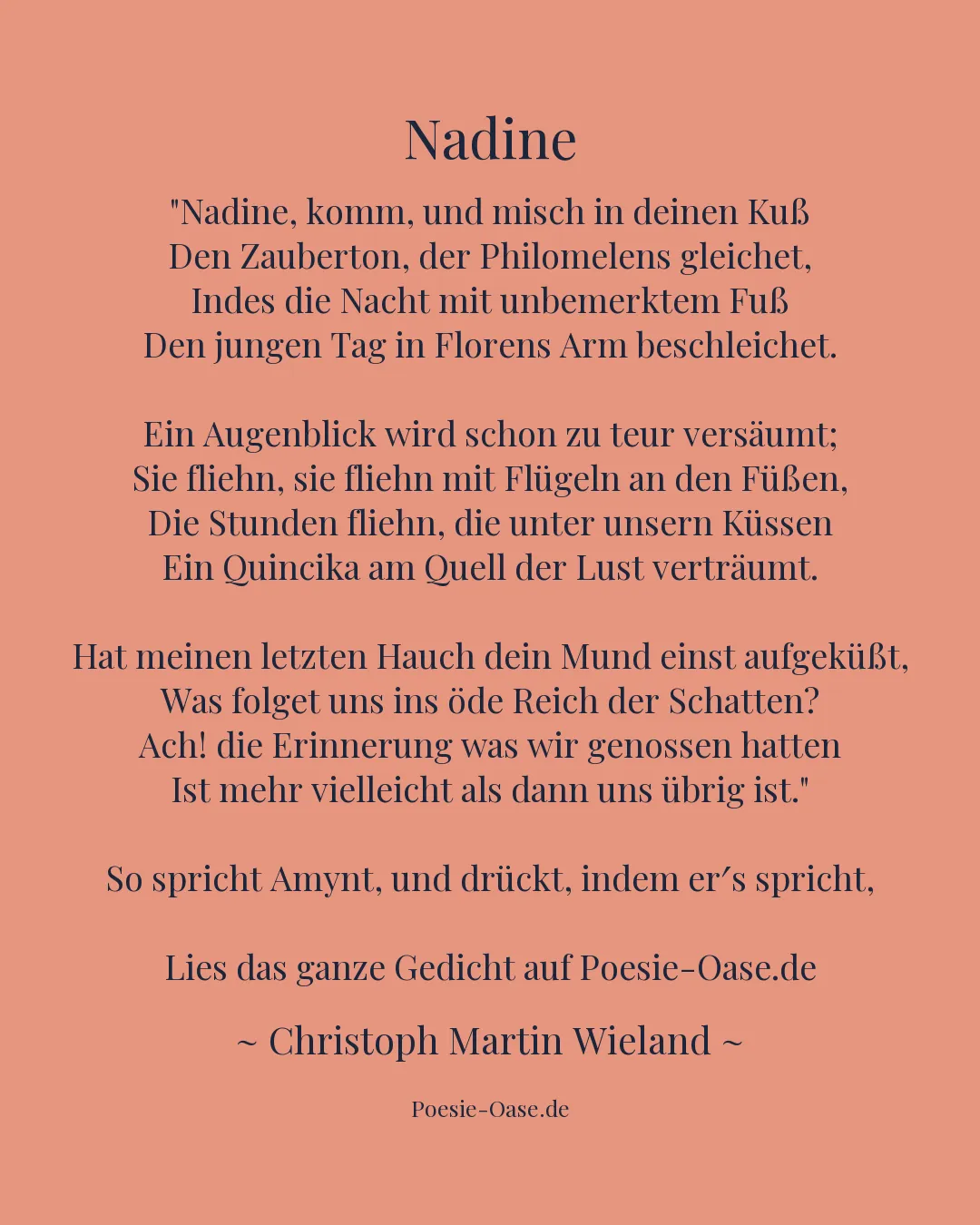 Nadine

"Nadine, komm, und misch in deinen Kuß
Den Zauberton, der Philomelens gleichet,
Indes die Nacht mit unbemerktem Fuß
Den jungen Tag in Florens Arm beschleichet.

Ein Augenblick wird schon zu teur versäumt;
Sie fliehn, sie fliehn mit Flügeln an den Füßen,
Die Stunden fliehn, die unter unsern Küssen
Ein Quincika am Quell der Lust verträumt.

Hat meinen letzten Hauch dein Mund einst aufgeküßt,
Was folget uns ins öde Reich der Schatten?
Ach! die Erinnerung was wir genossen hatten
Ist mehr vielleicht als dann uns übrig ist."

So spricht Amynt, und drückt, indem er′s spricht,

Lies das ganze Gedicht auf Poesie-Oase.de

~ Christoph Martin Wieland ~

Poesie-Oase.de